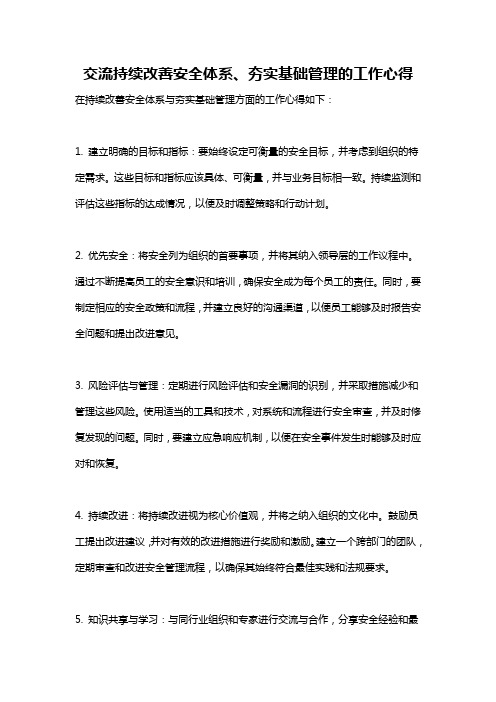 交流持续改善安全体系、夯实基础管理的工作心得

在持续改善安全体系与夯实基础管理方面的工作心得如下：

1. 建立明确的目标和指标：要始终设定可衡量的安全目标，并考虑到组织的特定需求。这些目标和指标应该具体、可衡量，并与业务目标相一致。持续监测和评估这些指标的达成情况，以便及时调整策略和行动计划。

2. 优先安全：将安全列为组织的首要事项，并将其纳入领导层的工作议程中。通过不断提高员工的安全意识和培训，确保安全成为每个员工的责任。同时，要制定相应的安全政策和流程，并建立良好的沟通渠道，以便员工能够及时报告安全问题和提出改进意见。

3. 风险评估与管理：定期进行风险评估和安全漏洞的识别，并采取措施减少和管理这些风险。使用适当的工具和技术，对系统和流程进行安全审查，并及时修复发现的问题。同时，要建立应急响应机制，以便在安全事件发生时能够及时应对和恢复。

4. 持续改进：将持续改进视为核心价值观，并将之纳入组织的文化中。鼓励员工提出改进建议，并对有效的改进措施进行奖励和激励。建立一个跨部门的团队，定期审查和改进安全管理流程，以确保其始终符合最佳实践和法规要求。

5. 知识共享与学习：与同行业组织和专家进行交流与合作，分享安全经验和最